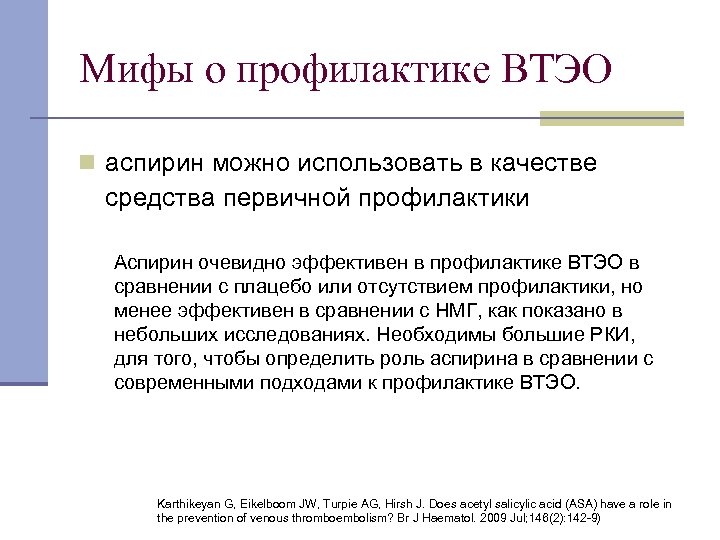 Мифы о профилактике ВТЭО

аспирин можно использовать в качестве средства первичной профилактики

Аспирин очевидно эффективен в профилактике ВТЭО в сравнении с плацебо или отсутствием профилактики, но менее эффективен в сравнении с НМГ, как показано в небольших исследованиях. Необходимы большие РКИ, для того, чтобы определить роль аспирина в сравнении с современными подходами к профилактике ВТЭО.

Karthikeyan G, Eikelboom JW, Turpie AG, Hirsh J. Does acetyl salicylic acid (ASA) have a role in the prevention of venous thromboembolism? Br J Haematol. 2009 Jul;146(2):142-9)